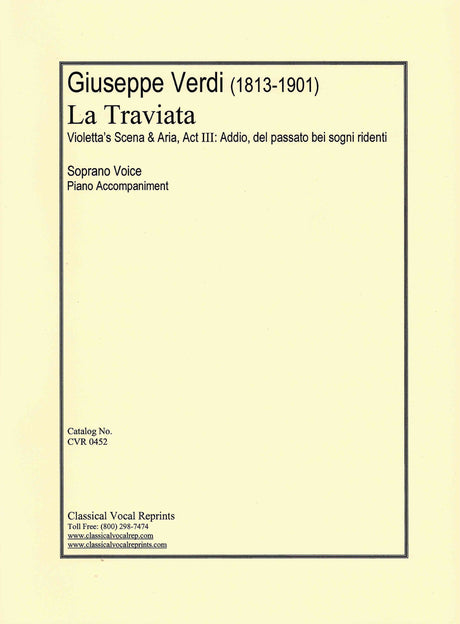 Giuseppe Verdi (1813-1901)
La Traviata
Violetta's Scena & Aria, Act III: Addio, del passato bei sogni ridenti

Soprano Voice
Piano Accompaniment

Catalog No.
CVR 0452

Classical Vocal Reprints
Toll Free: (800) 298-7474
www.classicalvocalrep.com
www.classicalvocalreprints.com